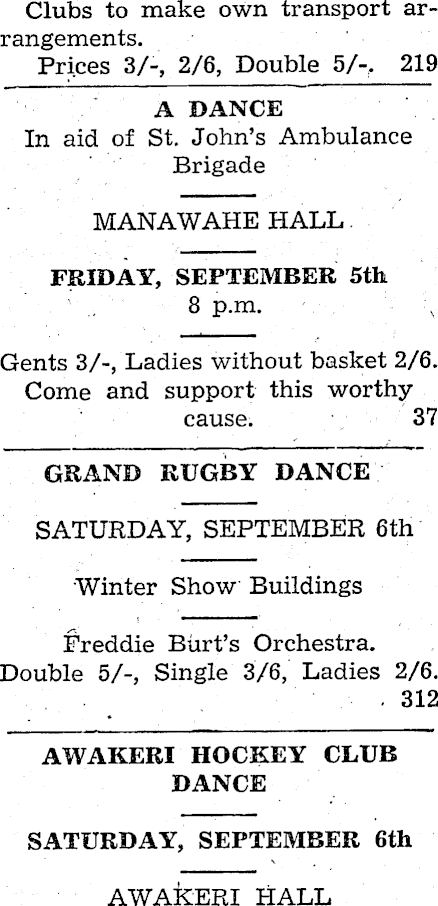 Clubs to make own transport arrangements.

Prices 3/-, 2/6, Double 5/-. 219

A DANCE

In aid of St. John's Ambulance Brigade

MANAWAHE HALL

FRIDAY, SEPTEMBER 5th

8 p.m.

Gents 3/-, Ladies without basket 2/6. Come and support this worthy cause. 37

GRAND RUGBY DANCE

SATURDAY, SEPTEMBER 6th

Winter Show Buildings

Freddie Burt's Orchestra.

Double 5/-, Single 3/6, Ladies 2/6. 312

AWAKERI HOCKEY CLUB DANCE

SATURDAY, SEPTEMBER 6th

AWAKERI HALL